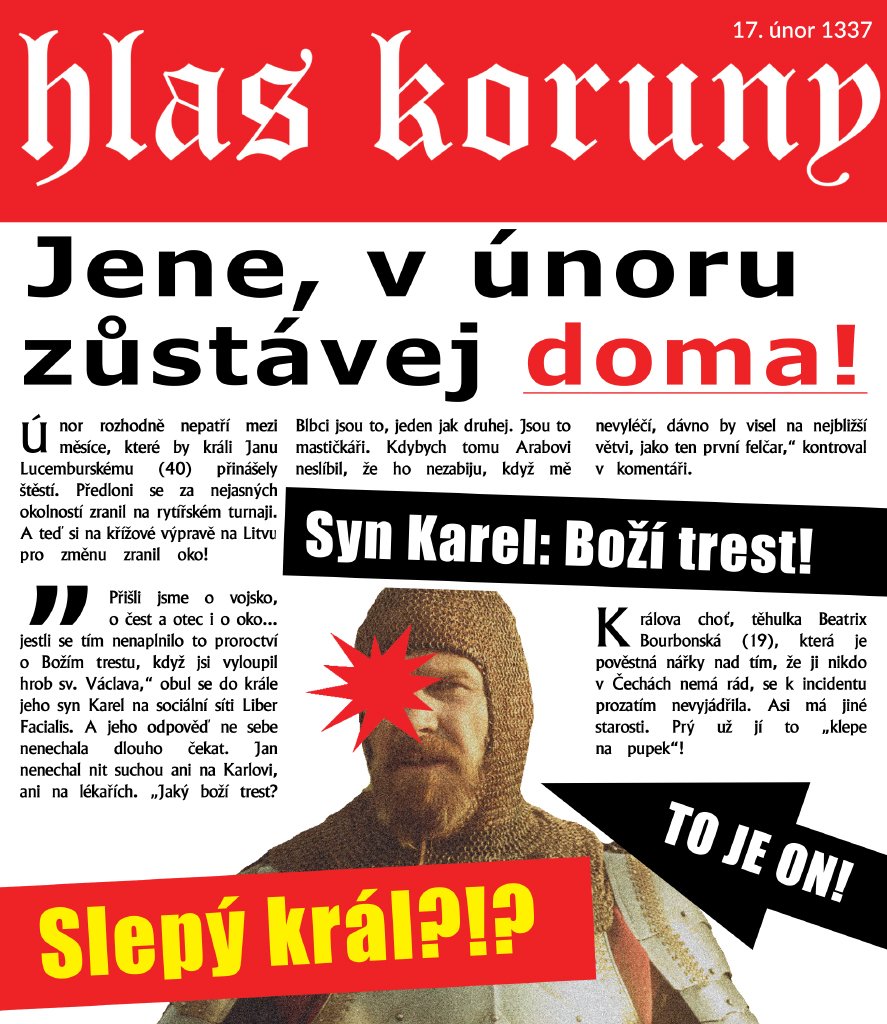 17. únor 1337

hlas koruny

Jene, v únoru zůstávej doma!

Únor rozhodně nepatří mezi měsíce, které by králi Janu Lucemburskému (40) přinášely štěstí. Předloni se za nejasných okolností zranil na rytířském turnaji. A teď si na křížové výpravě na Litvu pro změnu zranil oko!

„Přišli jsme o vojsko, o čest a otec i o oko... jestli se tím nenaplnilo to proroctví o Božím trestu, když jsi vyloupil hrob sv. Václava," obul se do krále jeho syn Karel na sociální síti Liber Facialis. A jeho odpověď ne sebe nenechala dlouho čekat. Jan nenechal nit suchou ani na Karlovi, ani na lékařích. „Jaký boží trest? Blbci jsou to, jeden jak druhej. Jsou to mastičkáři. Kdybych tomu Arabovi neslíbil, že ho nezabiju, když mě nevyléčí, dávno by visel na nejbližší větvi, jako ten první felčar," kontroval v komentáři.

Syn Karel: Boží trest!

Králova choť, těhulka Beatrix Bourbonská (19), která je pověstná nářky nad tím, že ji nikdo v Čechách nemá rád, se k incidentu prozatím nevyjádřila. Asi má jiné starosti. Prý už jí to „klepe na pupek"!

TO JE ON!

Slepý král?!?